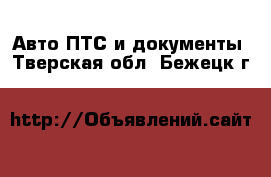 Авто ПТС и документы
Тверская обл  Бежецк г

http://Объявлений.сайт